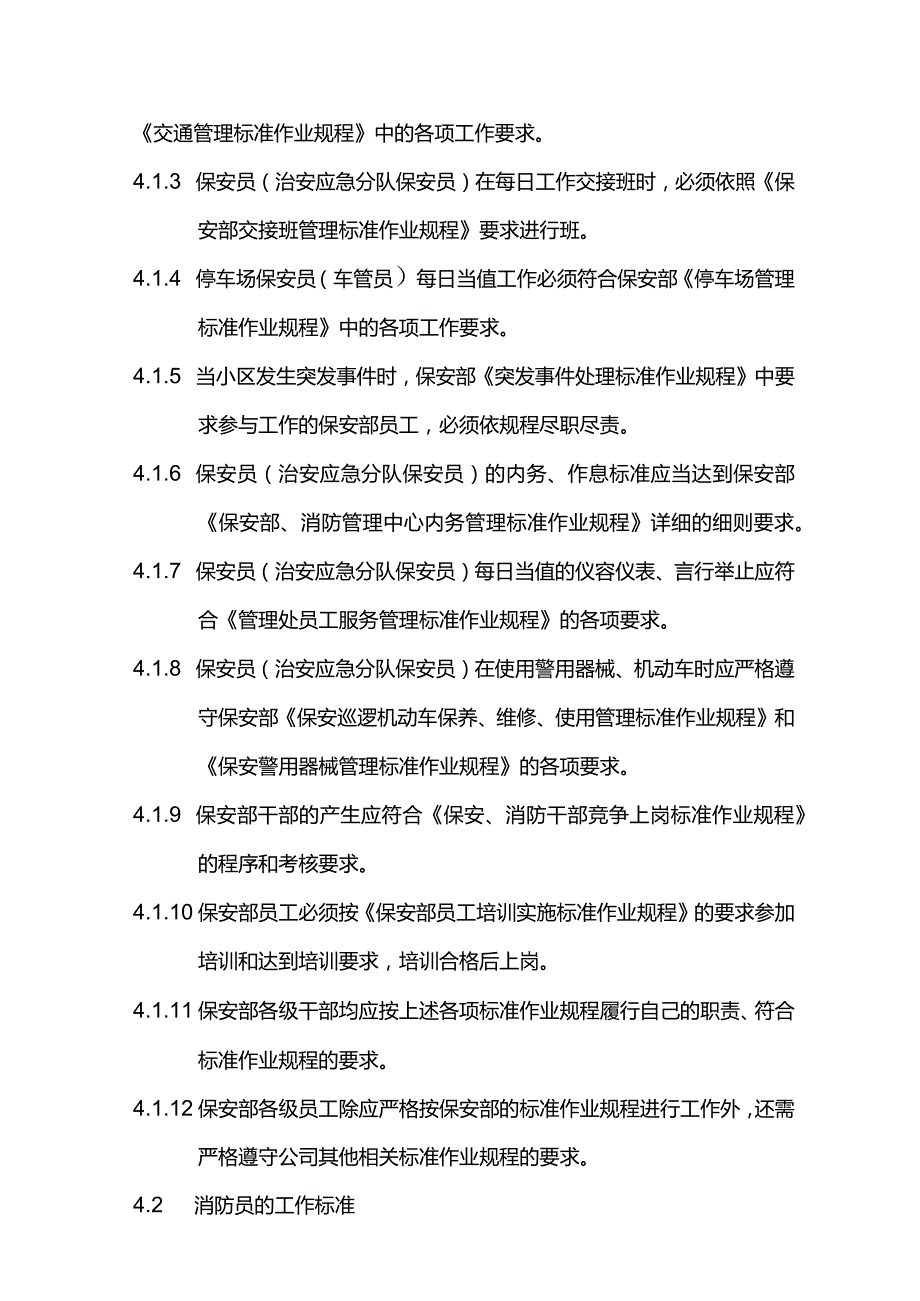 《交通管理标准作业规程》中的各项工作要求。

4.1.3 保安员（治安应急分队保安员）在每日工作交接班时，必须依照《保安部交接班管理标准作业规程》要求进行班。

4.1.4 停车场保安员（车管员）每日当值工作必须符合保安部《停车场管理标准作业规程》中的各项工作要求。

4.1.5 当小区发生突发事件时，保安部《突发事件处理标准作业规程》中要求参与工作的保安部员工，必须依规程尽职尽责。

4.1.6 保安员（治安应急分队保安员）的内务、作息标准应当达到保安部《保安部、消防管理中心内务管理标准作业规程》详细的细则要求。

4.1.7 保安员（治安应急分队保安员）每日当值的仪容仪表、言行举止应符合《管理处员工服务管理标准作业规程》的各项要求。

4.1.8 保安员（治安应急分队保安员）在使用警用器械、机动车时应严格遵守保安部《保安巡逻机动车保养、维修、使用管理标准作业规程》和《保安警用器械管理标准作业规程》的各项要求。

4.1.9 保安部干部的产生应符合《保安、消防干部竞争上岗标准作业规程》的程序和考核要求。

4.1.10 保安部员工必须按《保安部员工培训实施标准作业规程》的要求参加培训和达到培训要求，培训合格后上岗。

4.1.11 保安部各级干部均应按上述各项标准作业规程履行自己的职责、符合标准作业规程的要求。

4.1.12 保安部各级员工除应严格按保安部的标准作业规程进行工作外，还需严格遵守公司其他相关标准作业规程的要求。

4.2 消防员的工作标准